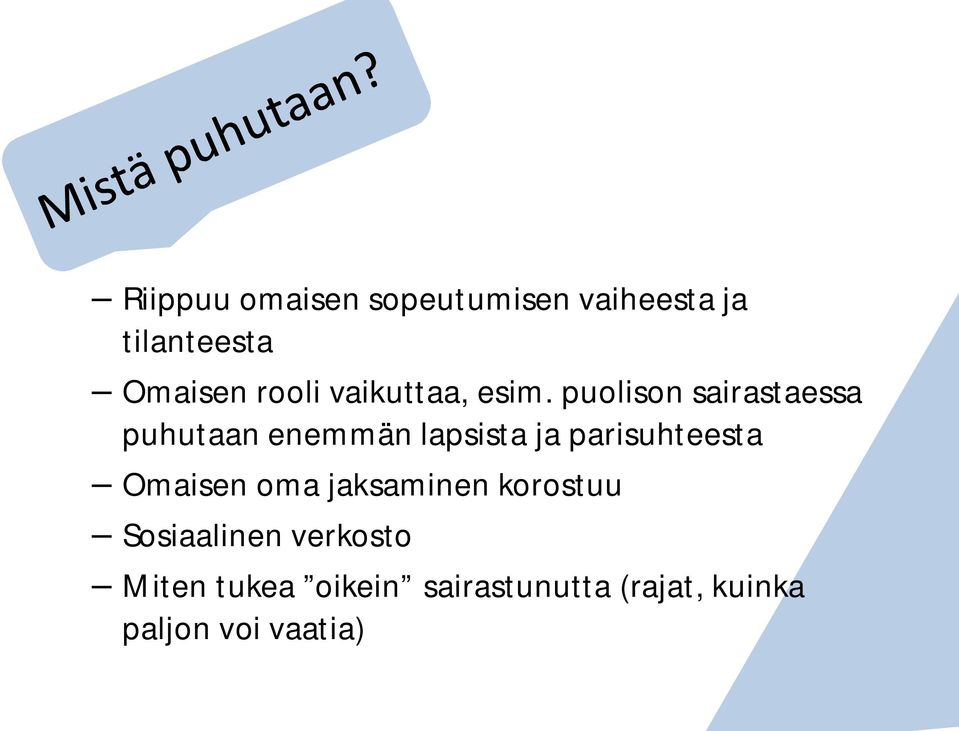 Mistä puhutaan?

– Riippuu omaisen sopeutumisen vaiheesta ja tilanteesta

– Omaisen rooli vaikuttaa, esim. puolison sairastaessa puhutaan enemmän lapsista ja parisuhteesta

– Omaisen oma jaksaminen korostuu

– Sosiaalinen verkosto

– Miten tukea ”oikein” sairastunutta (rajat, kuinka paljon voi vaatia)